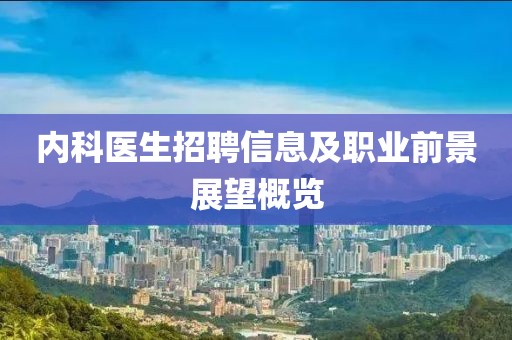 内科医生招聘信息及职业前景展望概览